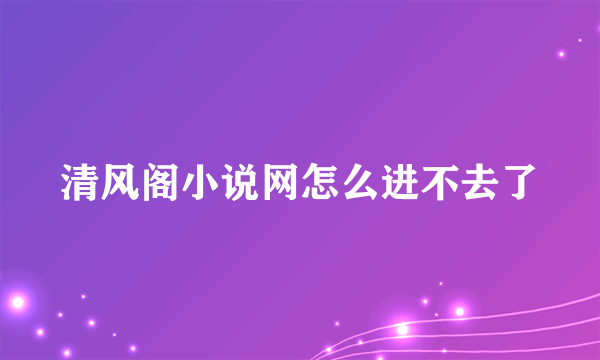 清风阁小说网怎么进不去了